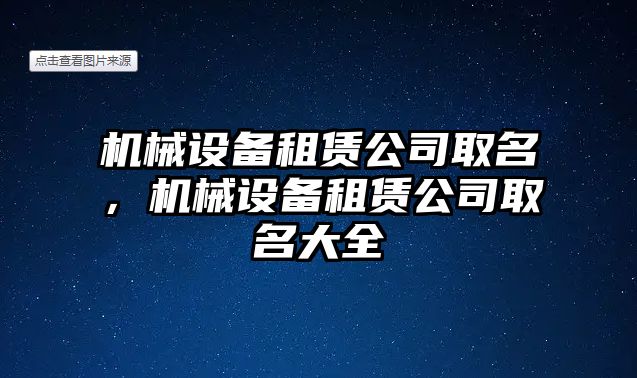 点击查看图片来源

机械设备租赁公司取名，机械设备租赁公司取名大全